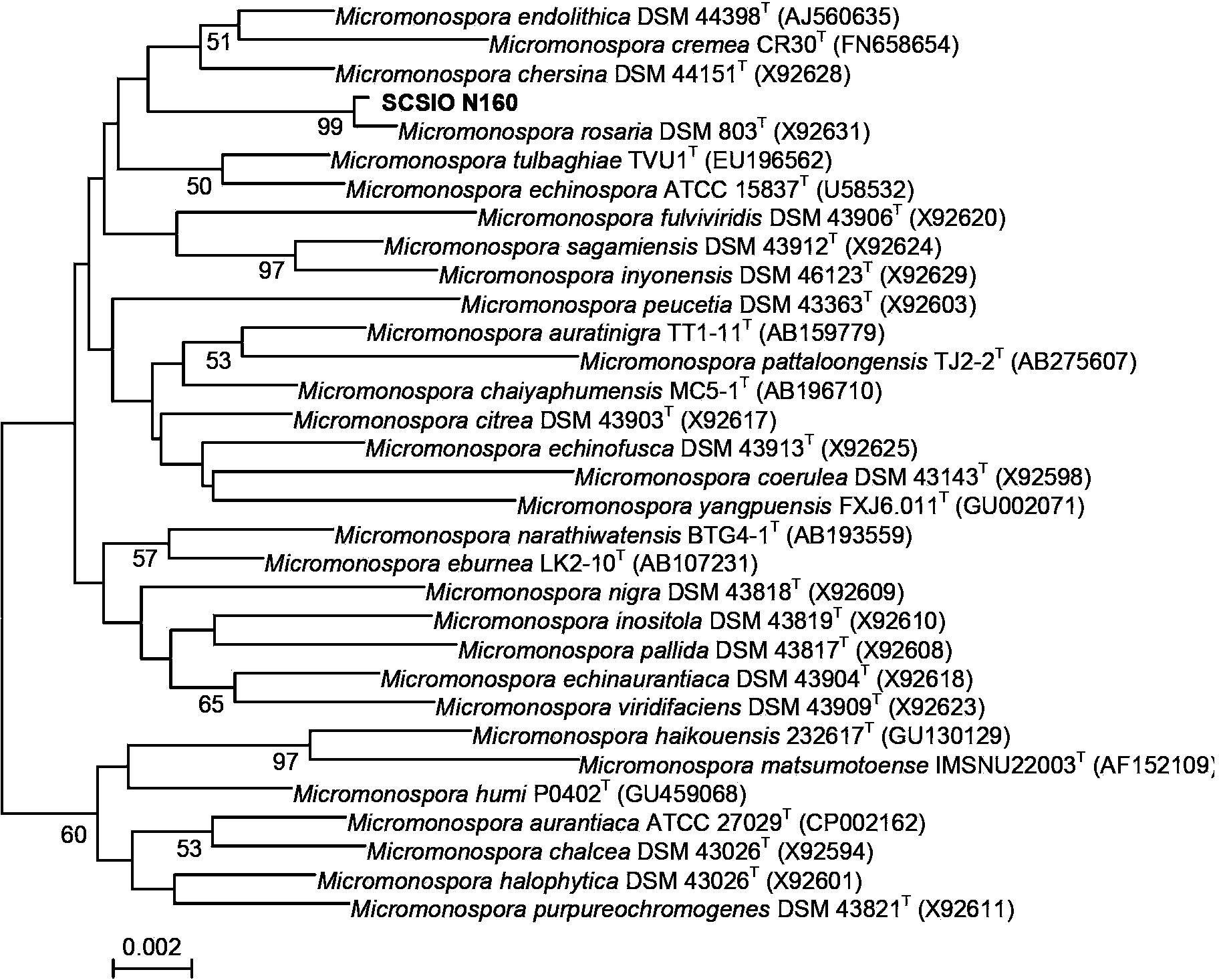 Micromonospora endolithica DSM 44398$^T$ (AJ560635)
51
Micromonospora cremea CR30$^T$ (FN658654)
Micromonospora chersina DSM 44151$^T$ (X92628)
SCSIO N160
99
Micromonospora rosaria DSM 803$^T$ (X92631)
Micromonospora tulbaghiae TVU1$^T$ (EU196562)
50
Micromonospora echinospora ATCC 15837$^T$ (U58532)
Micromonospora fulviviridis DSM 43906$^T$ (X92620)
Micromonospora sagamiensis DSM 43912$^T$ (X92624)
97
Micromonospora inyonensis DSM 46123$^T$ (X92629)
Micromonospora peucetia DSM 43363$^T$ (X92603)
Micromonospora auratinigra TT1-11$^T$ (AB159779)
53
Micromonospora pattaloongensis TJ2-2$^T$ (AB275607)
Micromonospora chaiyaphumensis MC5-1$^T$ (AB196710)
Micromonospora citrea DSM 43903$^T$ (X92617)
Micromonospora echinofusca DSM 43913$^T$ (X92625)
Micromonospora coerulea DSM 43143$^T$ (X92598)
Micromonospora yangpuensis FXJ6.011$^T$ (GU002071)
Micromonospora narathiwatensis BTG4-1$^T$ (AB193559)
57
Micromonospora eburnea LK2-10$^T$ (AB107231)
Micromonospora nigra DSM 43818$^T$ (X92609)
Micromonospora inositola DSM 43819$^T$ (X92610)
Micromonospora pallida DSM 43817$^T$ (X92608)
Micromonospora echinaurantiaca DSM 43904$^T$ (X92618)
65
Micromonospora viridifaciens DSM 43909$^T$ (X92623)
Micromonospora haikouensis 232617$^T$ (GU130129)
97
Micromonospora matsumotoense IMSNU22003$^T$ (AF152109)
Micromonospora humi P0402$^T$ (GU459068)
Micromonospora aurantiaca ATCC 27029$^T$ (CP002162)
60
53
Micromonospora chalcea DSM 43026$^T$ (X92594)
Micromonospora halophytica DSM 43026$^T$ (X92601)
Micromonospora purpureochromogenes DSM 43821$^T$ (X92611)
0.002